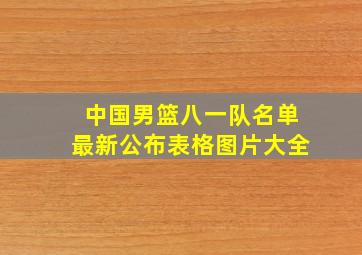 中国男篮八一队名单
最新公布表格图片大全